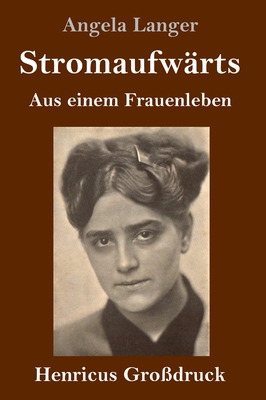 Angela Langer

Stromaufwärts

Aus einem Frauenleben

Henricus Großdruck